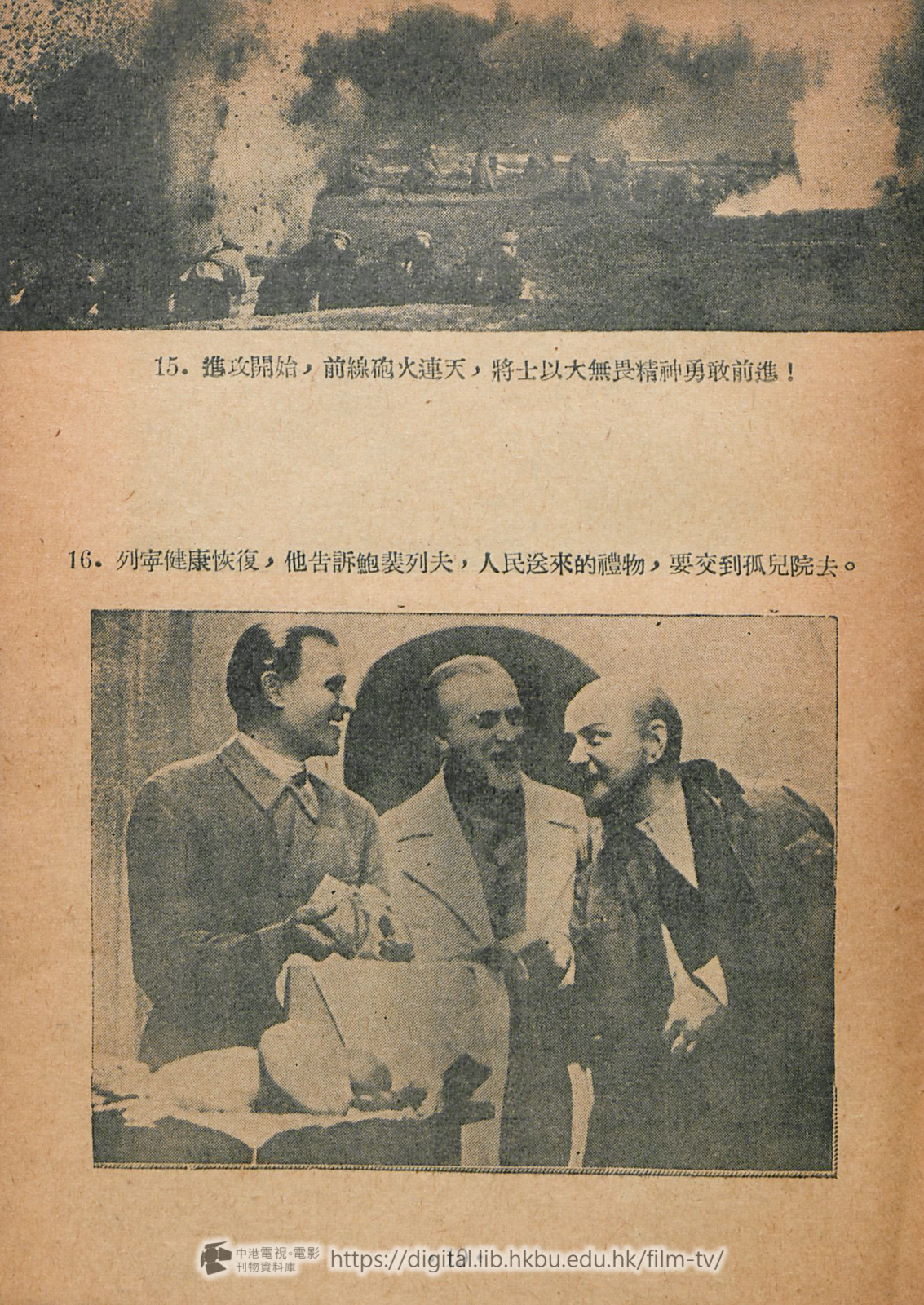 15. 進攻開始，前線砲火連天，將士以大無畏精神勇敢前進！

16. 列寧健康恢復，他告訴鮑裴列夫，人民送來的禮物，要交到孤兒院去。

中港電視·電影刊物資料庫 https://digital.lib.hkbu.edu.hk/film-tv/